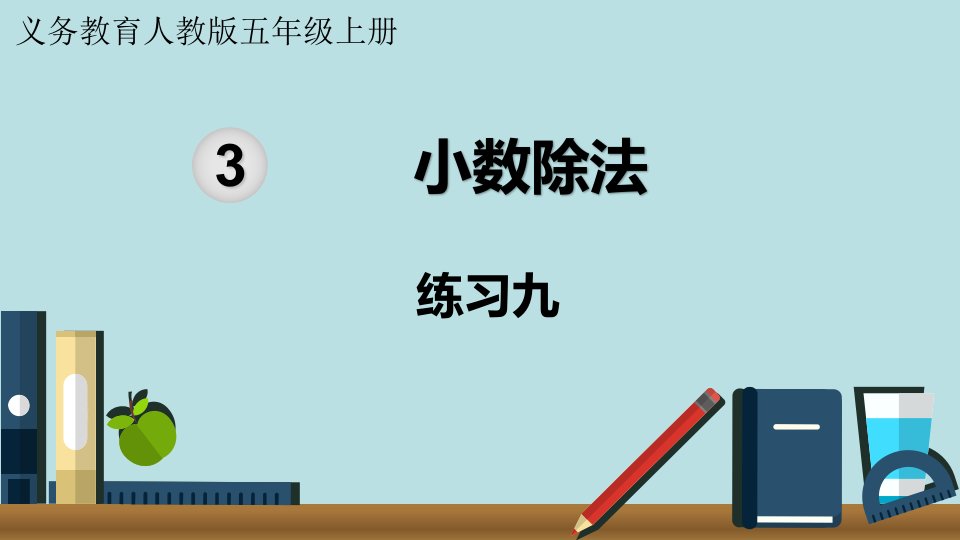 义务教育人教版五年级上册

3

小数除法

练习九